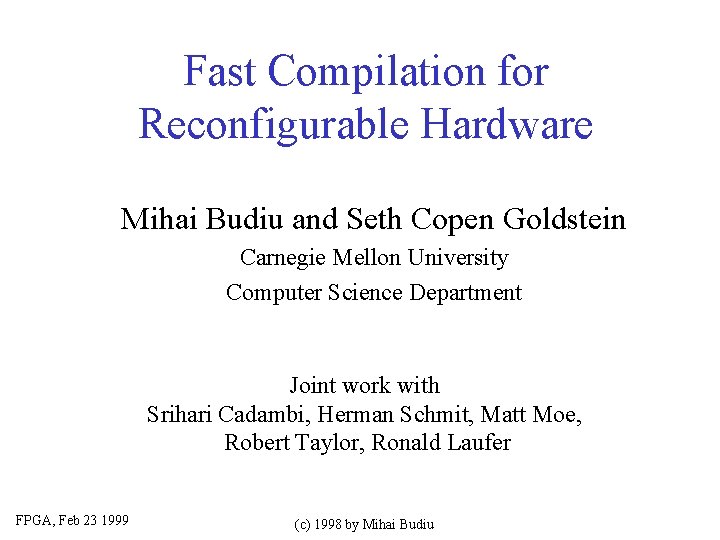 Fast Compilation for Reconfigurable Hardware

Mihai Budiu and Seth Copen Goldstein

Carnegie Mellon University

Computer Science Department

Joint work with
Srihari Cadambi, Herman Schmit, Matt Moe,
Robert Taylor, Ronald Laufer

FPGA, Feb 23 1999

(c) 1998 by Mihai Budiu